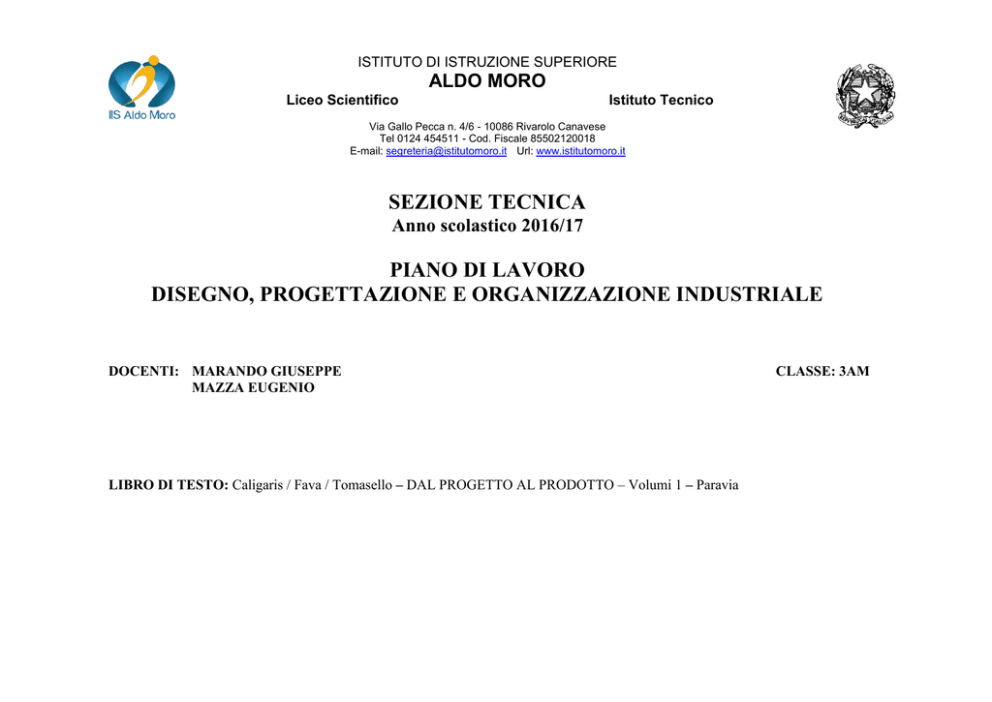 IIS Aldo Moro

ISTITUTO DI ISTRUZIONE SUPERIORE
ALDO MORO
Liceo Scientifico Istituto Tecnico

Via Gallo Pecca n. 4/6 - 10086 Rivarolo Canavese
Tel 0124 454511 - Cod. Fiscale 85502120018
E-mail: segreteria@istitutomoro.it Url: www.istitutomoro.it

SEZIONE TECNICA
Anno scolastico 2016/17

PIANO DI LAVORO
DISEGNO, PROGETTAZIONE E ORGANIZZAZIONE INDUSTRIALE

DOCENTI: MARANDO GIUSEPPE
MAZZA EUGENIO

CLASSE: 3AM

LIBRO DI TESTO: Caligaris / Fava / Tomasello – DAL PROGETTO AL PRODOTTO – Volumi 1 – Paravia